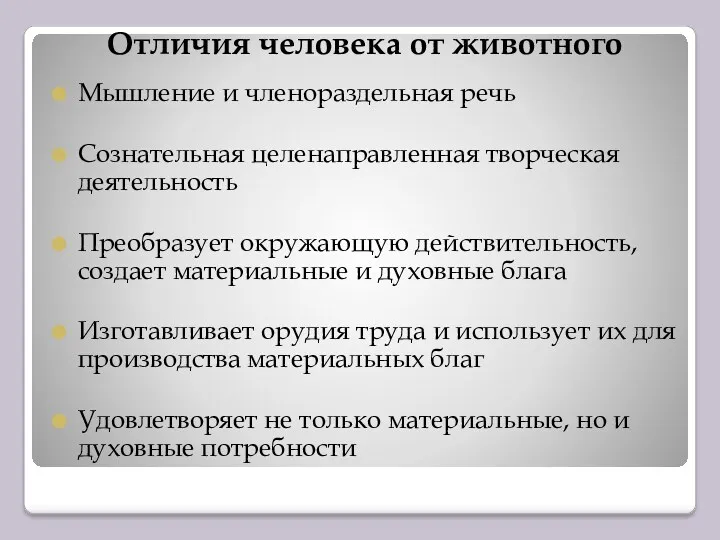 Отличия человека от животного

Мышление и членораздельная речь

Сознательная целенаправленная творческая деятельность

Преобразует окружающую действительность, создает материальные и духовные блага

Изготавливает орудия труда и использует их для производства материальных благ

Удовлетворяет не только материальные, но и духовные потребности